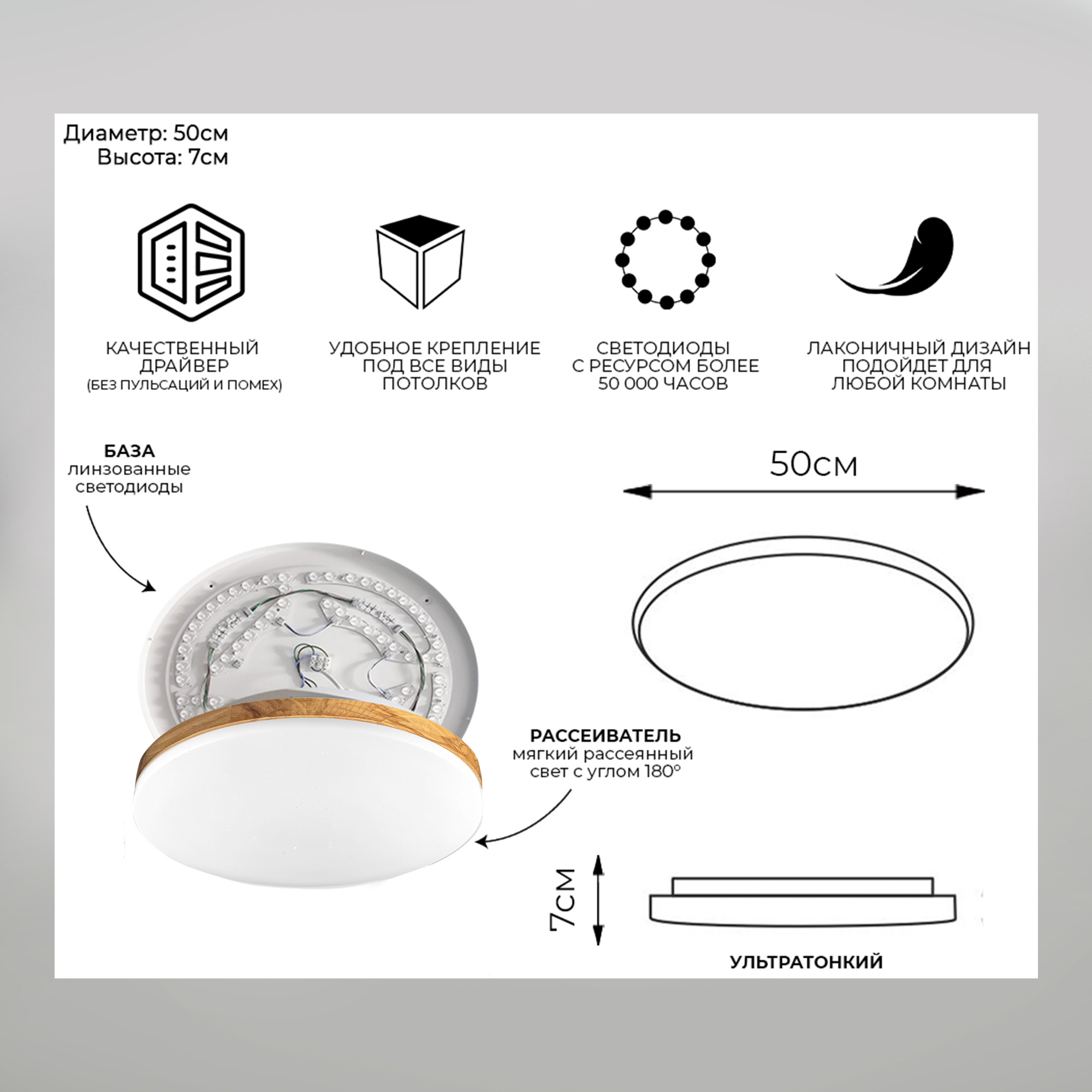 Диаметр: 50см
Высота: 7см

КАЧЕСТВЕННЫЙ ДРАЙВЕР
(БЕЗ ПУЛЬСАЦИЙ И ПОМЕХ)

УДОБНОЕ КРЕПЛЕНИЕ ПОД ВСЕ ВИДЫ ПОТОЛКОВ

СВЕТОДИОДЫ С РЕСУРСОМ БОЛЕЕ 50 000 ЧАСОВ

ЛАКОНИЧНЫЙ ДИЗАЙН ПОДОЙДЕТ ДЛЯ ЛЮБОЙ КОМНАТЫ

БАЗА
линзованные светодиоды

50см

РАССЕИВАТЕЛЬ
мягкий рассеянный свет с углом 180°

7см

УЛЬТРАТОНКИЙ